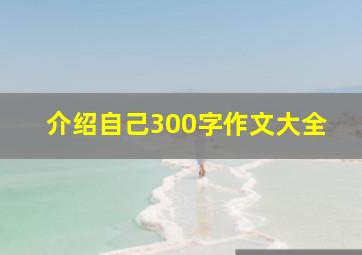 介绍自己300字作文大全